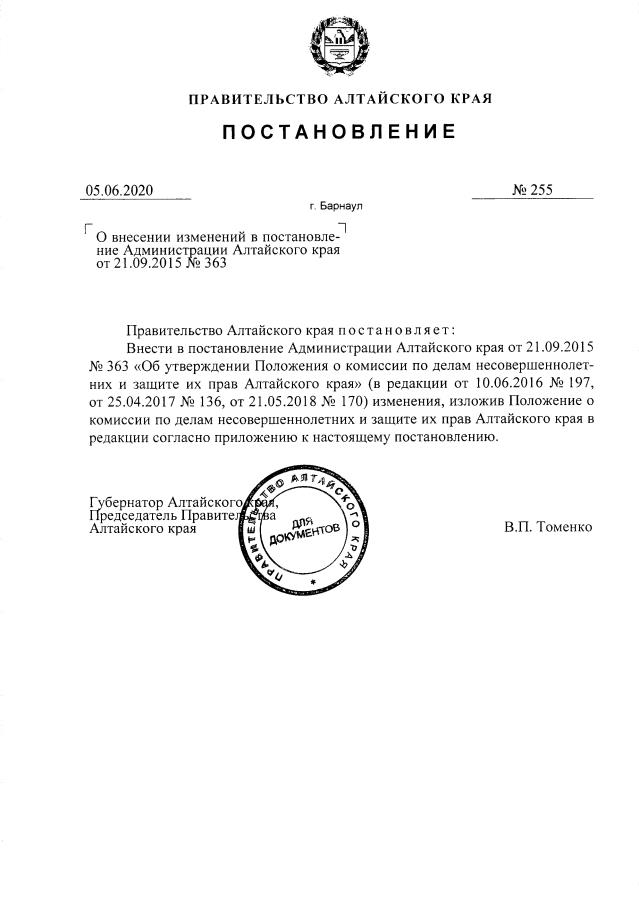 ПРАВИТЕЛЬСТВО АЛТАЙСКОГО КРАЯ

ПОСТАНОВЛЕНИЕ

05.06.2020

№ 255

г. Барнаул

О внесении изменений в постановление Администрации Алтайского края от 21.09.2015 № 363

Правительство Алтайского края постановляет:

Внести в постановление Администрации Алтайского края от 21.09.2015 № 363 «Об утверждении Положения о комиссии по делам несовершеннолетних и защите их прав Алтайского края» (в редакции от 10.06.2016 № 197, от 25.04.2017 № 136, от 21.05.2018 № 170) изменения, изложив Положение о комиссии по делам несовершеннолетних и защите их прав Алтайского края в редакции согласно приложению к настоящему постановлению.

Губернатор Алтайского края, Председатель Правительства Алтайского края

ПРАВИТЕЛЬСТВО АЛТАЙСКОГО КРАЯ
ДЛЯ ДОКУМЕНТОВ

В.П. Томенко